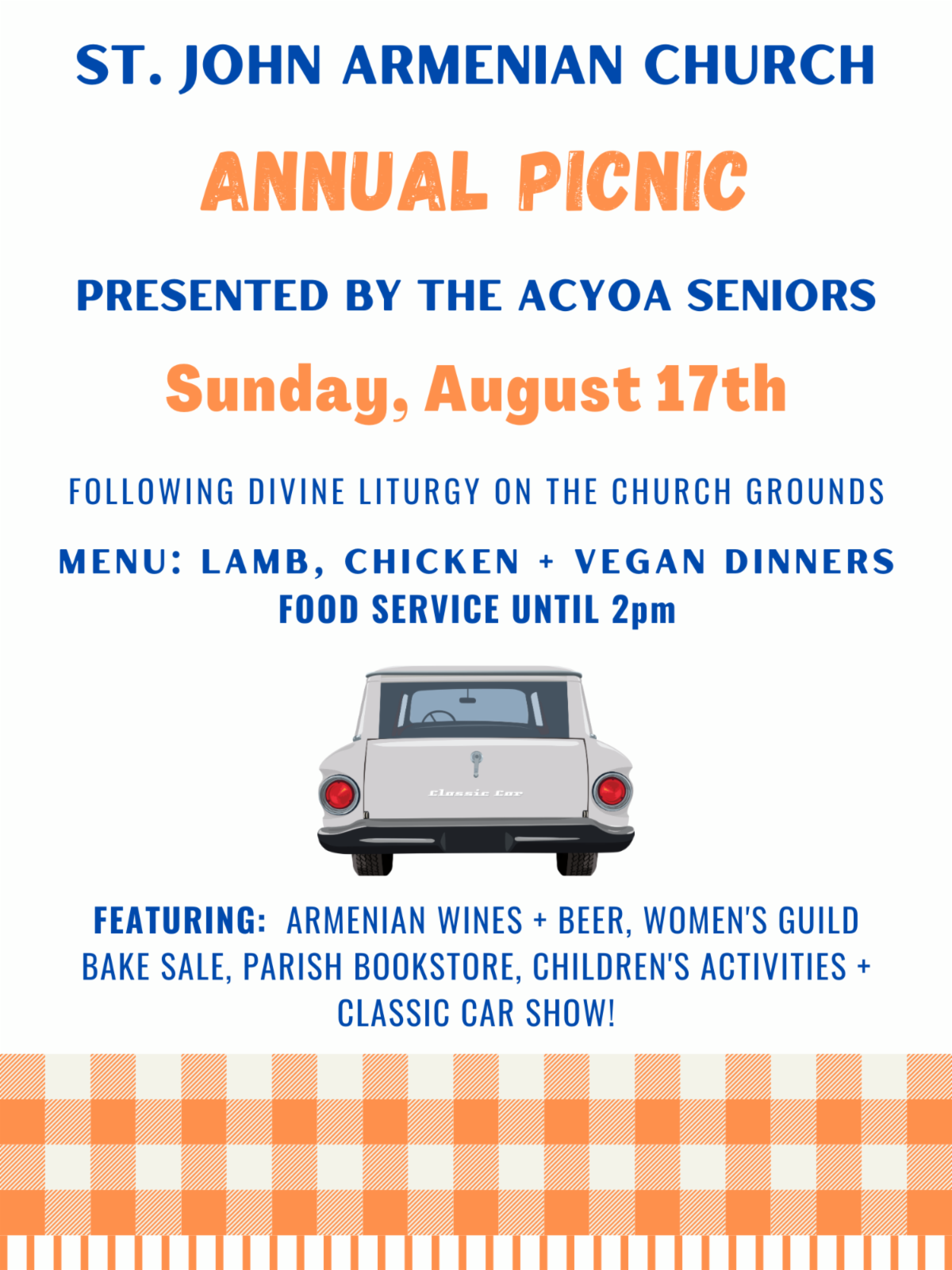 ST. JOHN ARMENIAN CHURCH

ANNUAL PICNIC

PRESENTED BY THE ACYOA SENIORS

Sunday, August 17th

FOLLOWING DIVINE LITURGY ON THE CHURCH GROUNDS

MENU: LAMB, CHICKEN + VEGAN DINNERS
FOOD SERVICE UNTIL 2pm

Classic Car

FEATURING: ARMENIAN WINES + BEER, WOMEN'S GUILD BAKE SALE, PARISH BOOKSTORE, CHILDREN'S ACTIVITIES + CLASSIC CAR SHOW!